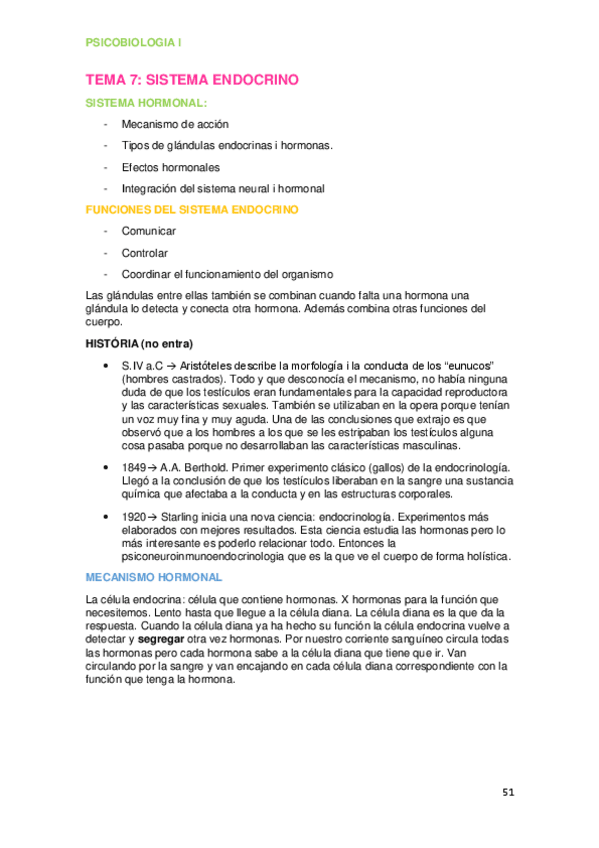 PSICOBIOLOGIA I

TEMA 7: SISTEMA ENDOCRINO

SISTEMA HORMONAL:

- Mecanismo de acción
- Tipos de glándulas endocrinas i hormonas.
- Efectos hormonales
- Integración del sistema neural i hormonal

FUNCIONES DEL SISTEMA ENDOCRINO

- Comunicar
- Controlar
- Coordinar el funcionamiento del organismo

Las glándulas entre ellas también se combinan cuando falta una hormona una glándula lo detecta y conecta otra hormona. Además combina otras funciones del cuerpo.

HISTÓRIA (no entra)

• S.IV a.C → Aristóteles describe la morfología i la conducta de los "eunucos" (hombres castrados). Todo y que desconocía el mecanismo, no había ninguna duda de que los testículos eran fundamentales para la capacidad reproductora y las características sexuales. También se utilizaban en la opera porque tenían un voz muy fina y muy aguda. Una de las conclusiones que extrajo es que observó que a los hombres a los que se les estripaban los testículos alguna cosa pasaba porque no desarrollaban las características masculinas.

• 1849 → A.A. Berthold. Primer experimento clásico (gallos) de la endocrinología. Llegó a la conclusión de que los testículos liberaban en la sangre una sustancia química que afectaba a la conducta y en las estructuras corporales.

• 1920 → Starling inicia una nova ciencia: endocrinología. Experimentos más elaborados con mejores resultados. Esta ciencia estudia las hormonas pero lo más interesante es poderlo relacionar todo. Entonces la psiconeuroinmunoendocrinologia que es la que ve el cuerpo de forma holística.

MECANISMO HORMONAL

La célula endocrina: célula que contiene hormonas. X hormonas para la función que necesitemos. Lento hasta que llegue a la célula diana. La célula diana es la que da la respuesta. Cuando la célula diana ya ha hecho su función la célula endocrina vuelve a detectar y segregar otra vez hormonas. Por nuestro corriente sanguíneo circula todas las hormonas pero cada hormona sabe a la célula diana que tiene que ir. Van circulando por la sangre y van encajando en cada célula diana correspondiente con la función que tenga la hormona.

51